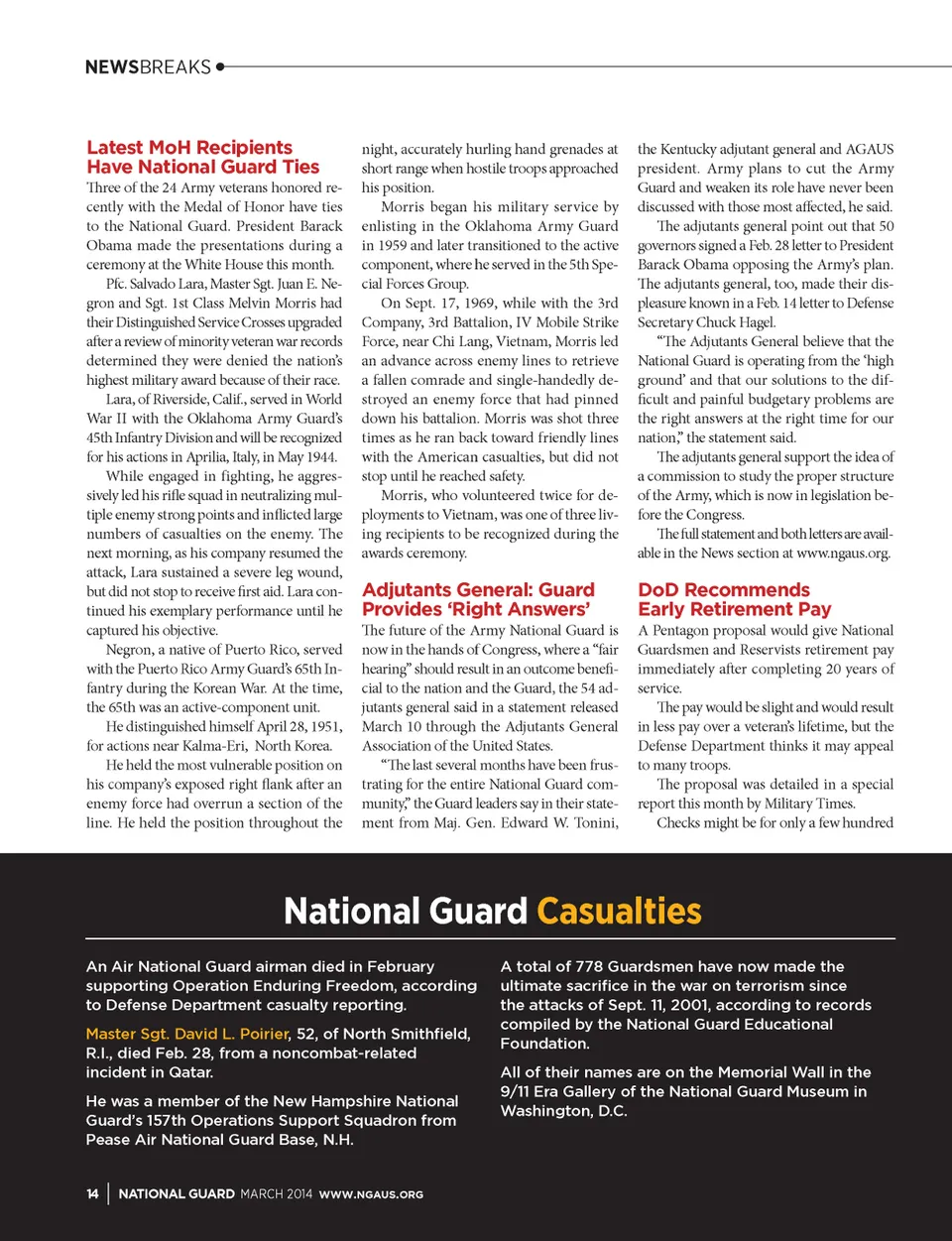 NEWSBREAKS

Latest MoH Recipients Have National Guard Ties

Three of the 24 Army veterans honored recently with the Medal of Honor have ties to the National Guard. President Barack Obama made the presentations during a ceremony at the White House this month.

Pfc. Salvado Lara, Master Sgt. Juan E. Negron and Sgt. 1st Class Melvin Morris had their Distinguished Service Crosses upgraded after a review of minority veteran war records determined they were denied the nation's highest military award because of their race.

Lara, of Riverside, Calif., served in World War II with the Oklahoma Army Guard's 45th Infantry Division and will be recognized for his actions in Aprilia, Italy, in May 1944.

While engaged in fighting, he aggressively led his rifle squad in neutralizing multiple enemy strong points and inflicted large numbers of casualties on the enemy. The next morning, as his company resumed the attack, Lara sustained a severe leg wound, but did not stop to receive first aid. Lara continued his exemplary performance until he captured his objective.

Negron, a native of Puerto Rico, served with the Puerto Rico Army Guard's 65th Infantry during the Korean War. At the time, the 65th was an active-component unit.

He distinguished himself April 28, 1951, for actions near Kalma-Eri, North Korea.

He held the most vulnerable position on his company's exposed right flank after an enemy force had overrun a section of the line. He held the position throughout the night, accurately hurling hand grenades at short range when hostile troops approached his position.

Morris began his military service by enlisting in the Oklahoma Army Guard in 1959 and later transitioned to the active component, where he served in the 5th Special Forces Group.

On Sept. 17, 1969, while with the 3rd Company, 3rd Battalion, IV Mobile Strike Force, near Chi Lang, Vietnam, Morris led an advance across enemy lines to retrieve a fallen comrade and single-handedly destroyed an enemy force that had pinned down his battalion. Morris was shot three times as he ran back toward friendly lines with the American casualties, but did not stop until he reached safety.

Morris, who volunteered twice for deployments to Vietnam, was one of three living recipients to be recognized during the awards ceremony.

Adjutants General: Guard Provides 'Right Answers'

The future of the Army National Guard is now in the hands of Congress, where a "fair hearing" should result in an outcome beneficial to the nation and the Guard, the 54 adjutants general said in a statement released March 10 through the Adjutants General Association of the United States.

"The last several months have been frustrating for the entire National Guard community," the Guard leaders say in their statement from Maj. Gen. Edward W. Tonini, the Kentucky adjutant general and AGAUS president. Army plans to cut the Army Guard and weaken its role have never been discussed with those most affected, he said.

The adjutants general point out that 50 governors signed a Feb. 28 letter to President Barack Obama opposing the Army's plan. The adjutants general, too, made their displeasure known in a Feb. 14 letter to Defense Secretary Chuck Hagel.

"The Adjutants General believe that the National Guard is operating from the 'high ground' and that our solutions to the difficult and painful budgetary problems are the right answers at the right time for our nation," the statement said.

The adjutants general support the idea of a commission to study the proper structure of the Army, which is now in legislation before the Congress.

The full statement and both letters are available in the News section at www.ngaus.org.

DoD Recommends Early Retirement Pay

A Pentagon proposal would give National Guardsmen and Reservists retirement pay immediately after completing 20 years of service.

The pay would be slight and would result in less pay over a veteran's lifetime, but the Defense Department thinks it may appeal to many troops.

The proposal was detailed in a special report this month by Military Times.

Checks might be for only a few hundred

National Guard Casualties

An Air National Guard airman died in February supporting Operation Enduring Freedom, according to Defense Department casualty reporting.

Master Sgt. David L. Poirier, 52, of North Smithfield, R.I., died Feb. 28, from a noncombat-related incident in Qatar.

He was a member of the New Hampshire National Guard's 157th Operations Support Squadron from Pease Air National Guard Base, N.H.

A total of 778 Guardsmen have now made the ultimate sacrifice in the war on terrorism since the attacks of Sept. 11, 2001, according to records compiled by the National Guard Educational Foundation.

All of their names are on the Memorial Wall in the 9/11 Era Gallery of the National Guard Museum in Washington, D.C.

14 | NATIONAL GUARD MARCH 2014 WWW.NGAUS.ORG